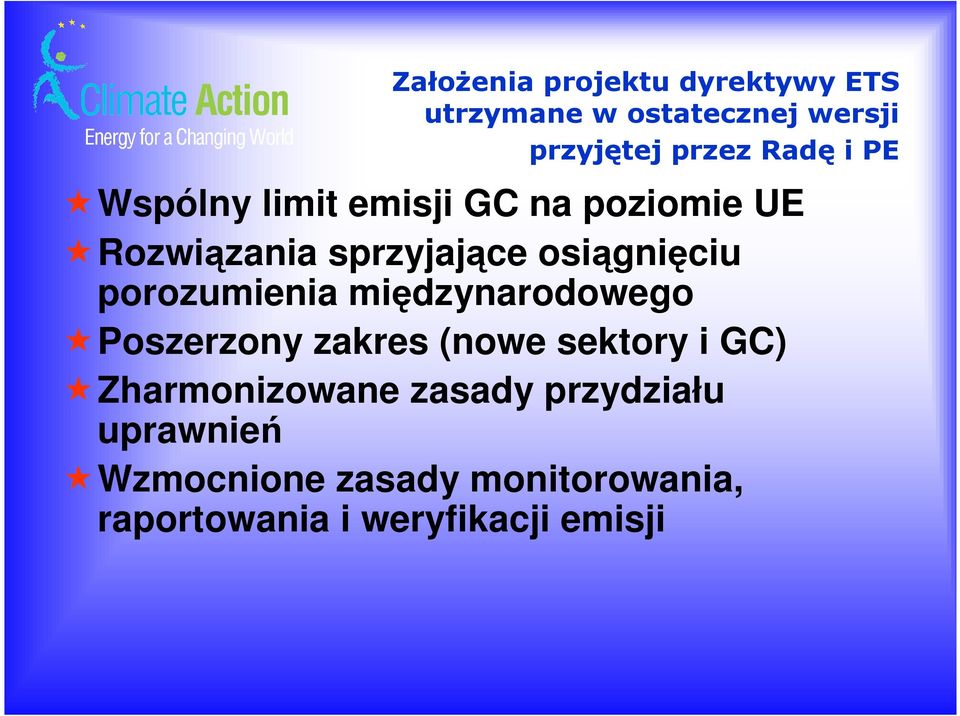 Climate Action
Energy for a Changing World

Założenia projektu dyrektywy ETS utrzymane w ostatecznej wersji przyjętej przez Radę i PE

Wspólny limit emisji GC na poziomie UE

Rozwiązania sprzyjające osiągnięciu porozumienia międzynarodowego

Poszerzony zakres (nowe sektory i GC)

Zharmonizowane zasady przydziału uprawnień

Wzmocnione zasady monitorowania, raportowania i weryfikacji emisji